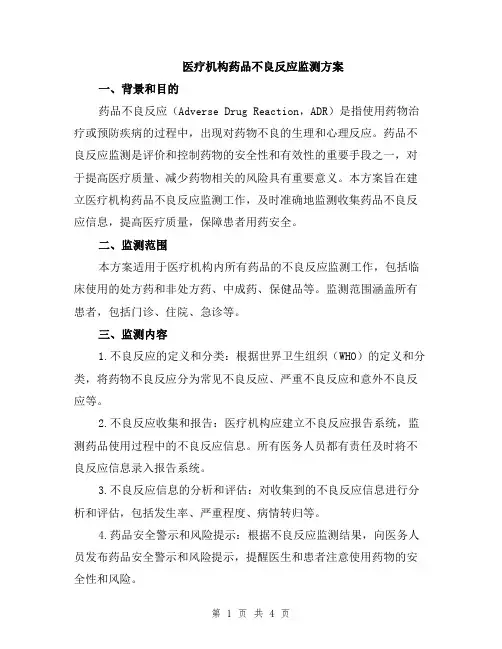 医疗机构药品不良反应监测方案

一、背景和目的

药品不良反应（Adverse Drug Reaction，ADR）是指使用药物治疗或预防疾病的过程中，出现对药物不良的生理和心理反应。药品不良反应监测是评价和控制药物的安全性和有效性的重要手段之一，对于提高医疗质量、减少药物相关的风险具有重要意义。本方案旨在建立医疗机构药品不良反应监测工作，及时准确地监测收集药品不良反应信息，提高医疗质量，保障患者用药安全。

二、监测范围

本方案适用于医疗机构内所有药品的不良反应监测工作，包括临床使用的处方药和非处方药、中成药、保健品等。监测范围涵盖所有患者，包括门诊、住院、急诊等。

三、监测内容

1.不良反应的定义和分类：根据世界卫生组织（WHO）的定义和分类，将药物不良反应分为常见不良反应、严重不良反应和意外不良反应等。

2.不良反应收集和报告：医疗机构应建立不良反应报告系统，监测药品使用过程中的不良反应信息。所有医务人员都有责任及时将不良反应信息录入报告系统。

3.不良反应信息的分析和评估：对收集到的不良反应信息进行分析和评估，包括发生率、严重程度、病情转归等。

4.药品安全警示和风险提示：根据不良反应监测结果，向医务人员发布药品安全警示和风险提示，提醒医生和患者注意使用药物的安全性和风险。

第 1 页 共 4 页